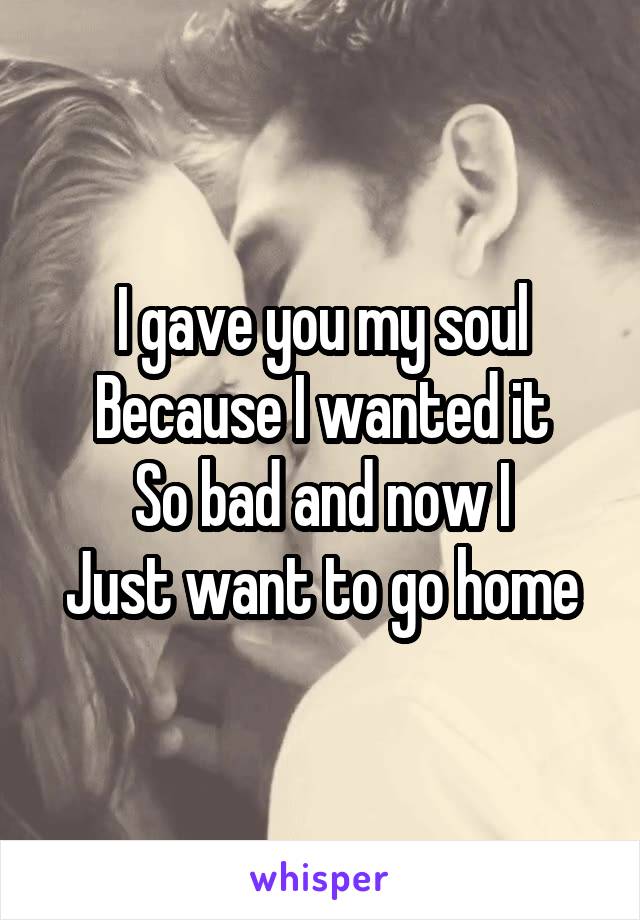 I gave you my soul
Because I wanted it
So bad and now I
Just want to go home

whisper